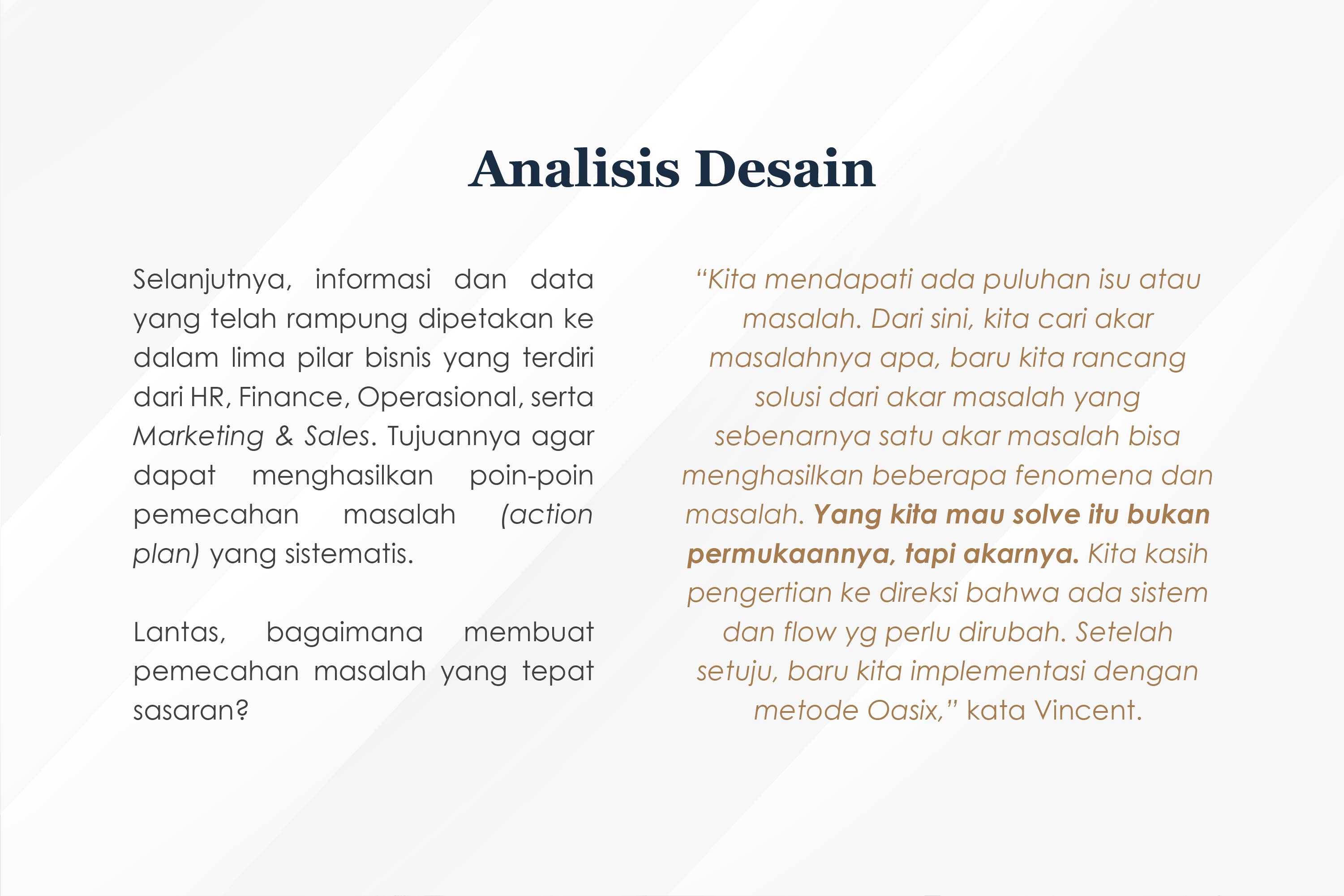 Analisis Desain

Selanjutnya, informasi dan data yang telah rampung dipetakan ke dalam lima pilar bisnis yang terdiri dari HR, Finance, Operasional, serta Marketing & Sales. Tujuannya agar dapat menghasilkan poin-poin pemecahan masalah (action plan) yang sistematis.

Lantas, bagaimana membuat pemecahan masalah yang tepat sasaran?

“Kita mendapati ada puluhan isu atau masalah. Dari sini, kita cari akar masalahnya apa, baru kita rancang solusi dari akar masalah yang sebenarnya satu akar masalah bisa menghasilkan beberapa fenomena dan masalah. Yang kita mau solve itu bukan permukaannya, tapi akarnya. Kita kasih pengertian ke direksi bahwa ada sistem dan flow yg perlu dirubah. Setelah setuju, baru kita implementasi dengan metode Oasix,” kata Vincent.